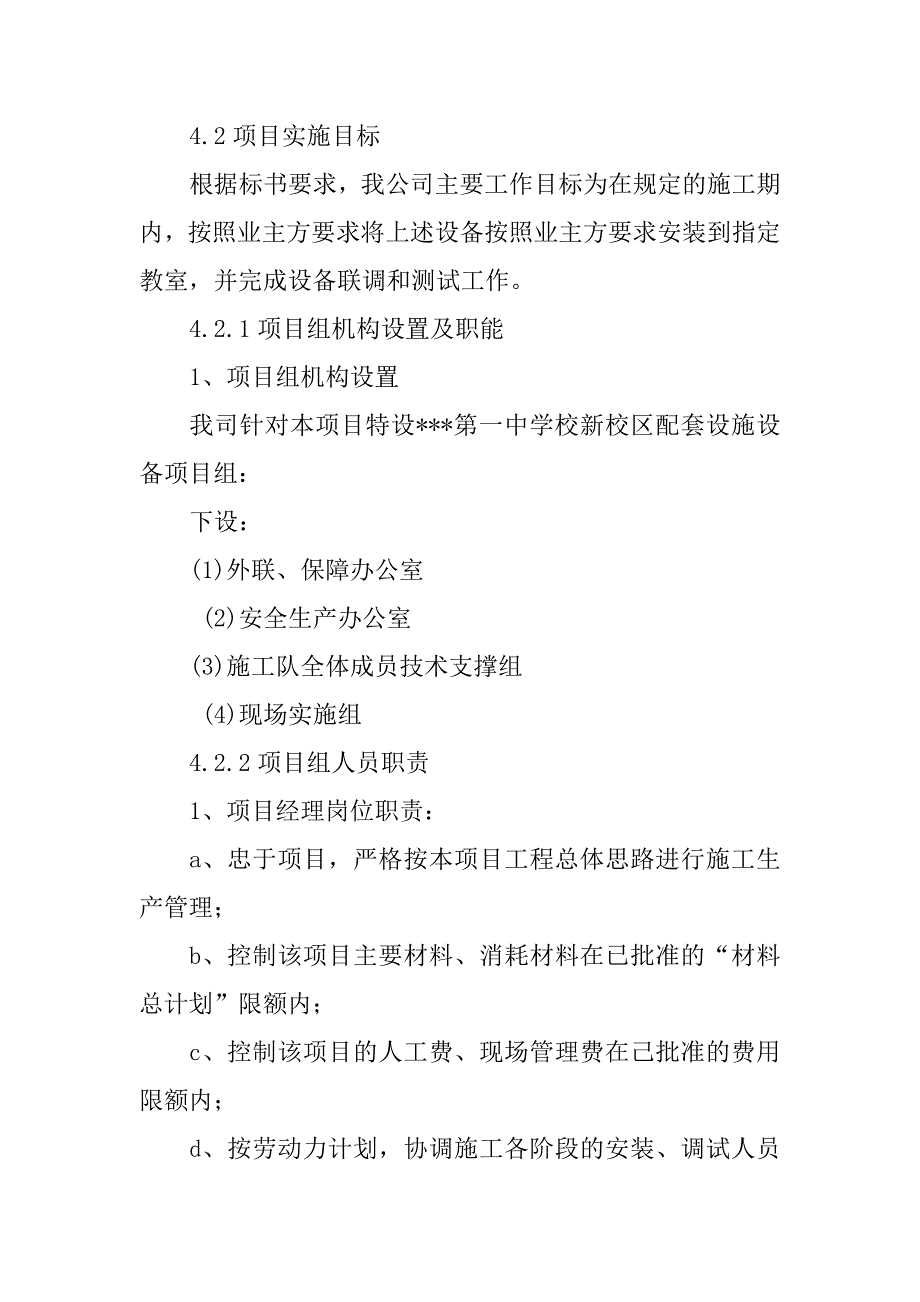 4.2 项目实施目标

根据标书要求，我公司主要工作目标为在规定的施工期内，按照业主方要求将上述设备按照业主方要求安装到指定教室，并完成设备联调和测试工作。

4.2.1 项目组机构设置及职能

1、项目组机构设置

我司针对本项目特设***第一中学校新校区配套设施设备项目组：

下设：

(1)外联、保障办公室

(2)安全生产办公室

(3)施工队全体成员技术支撑组

(4)现场实施组

4.2.2 项目组人员职责

1、项目经理岗位职责：

a、忠于项目，严格按本项目工程总体思路进行施工生产管理；

b、控制该项目主要材料、消耗材料在已批准的“材料总计划”限额内；

c、控制该项目的人工费、现场管理费在已批准的费用限额内；

d、按劳动力计划，协调施工各阶段的安装、调试人员